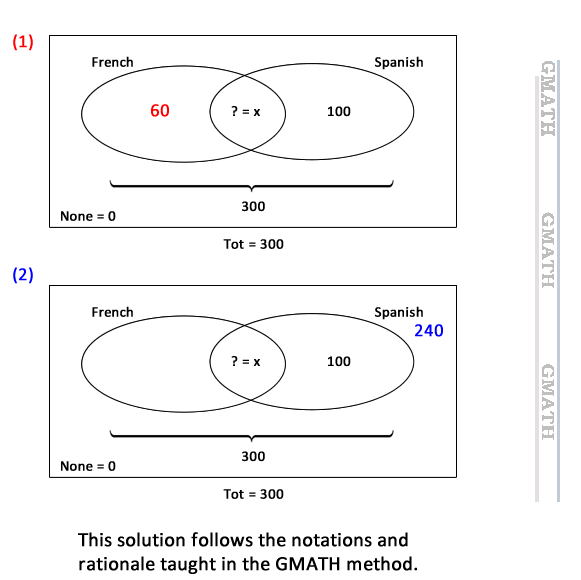 (1)

French

Spanish

60

? = x

100

300

None = 0

Tot = 300

(2)

French

Spanish

240

? = x

100

300

None = 0

Tot = 300

GMATH

GMATH

GMATH

This solution follows the notations and rationale taught in the GMATH method.